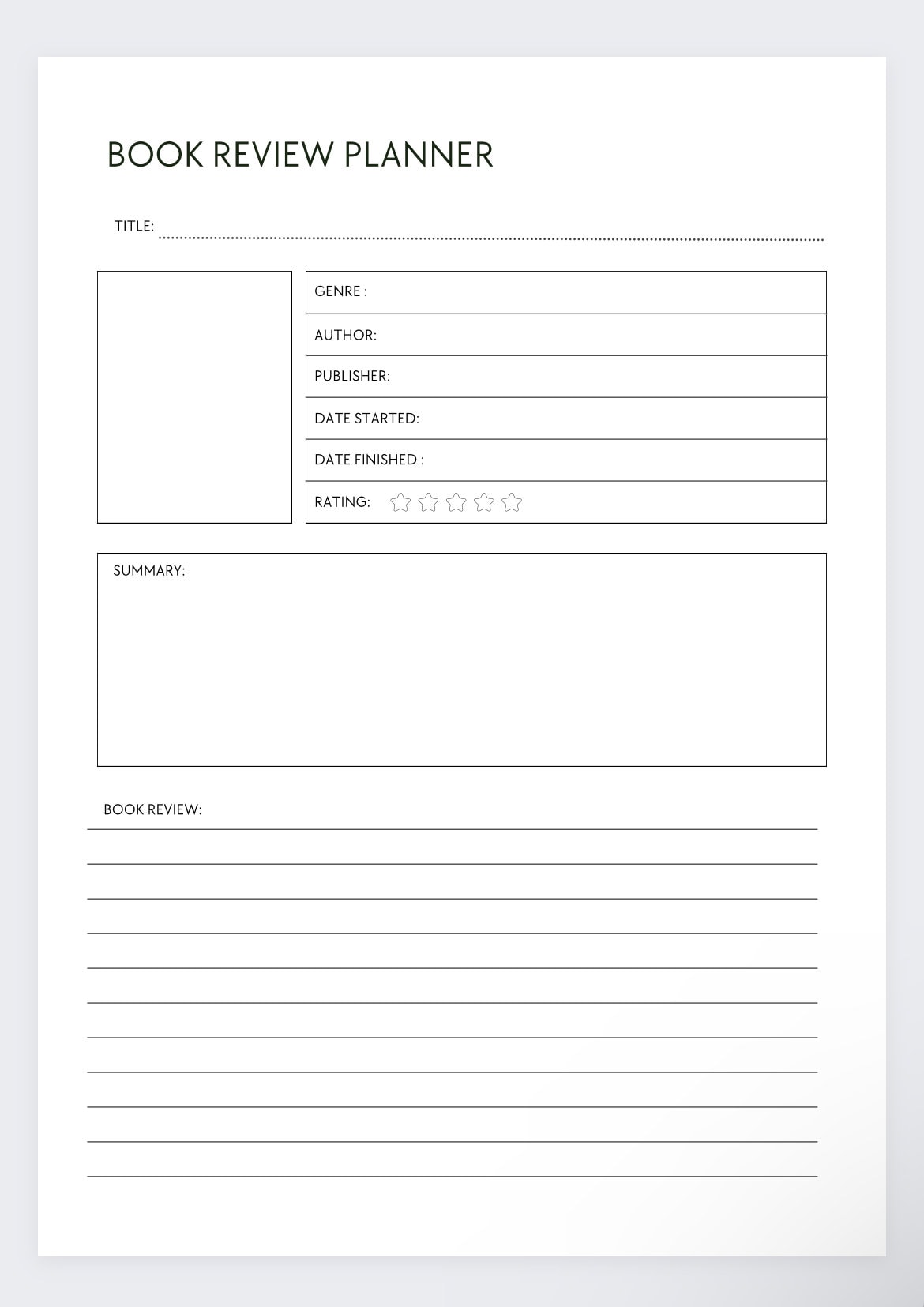 BOOK REVIEW PLANNER

TITLE:

GENRE :

AUTHOR:

PUBLISHER:

DATE STARTED:

DATE FINISHED :

RATING:

SUMMARY:

BOOK REVIEW: